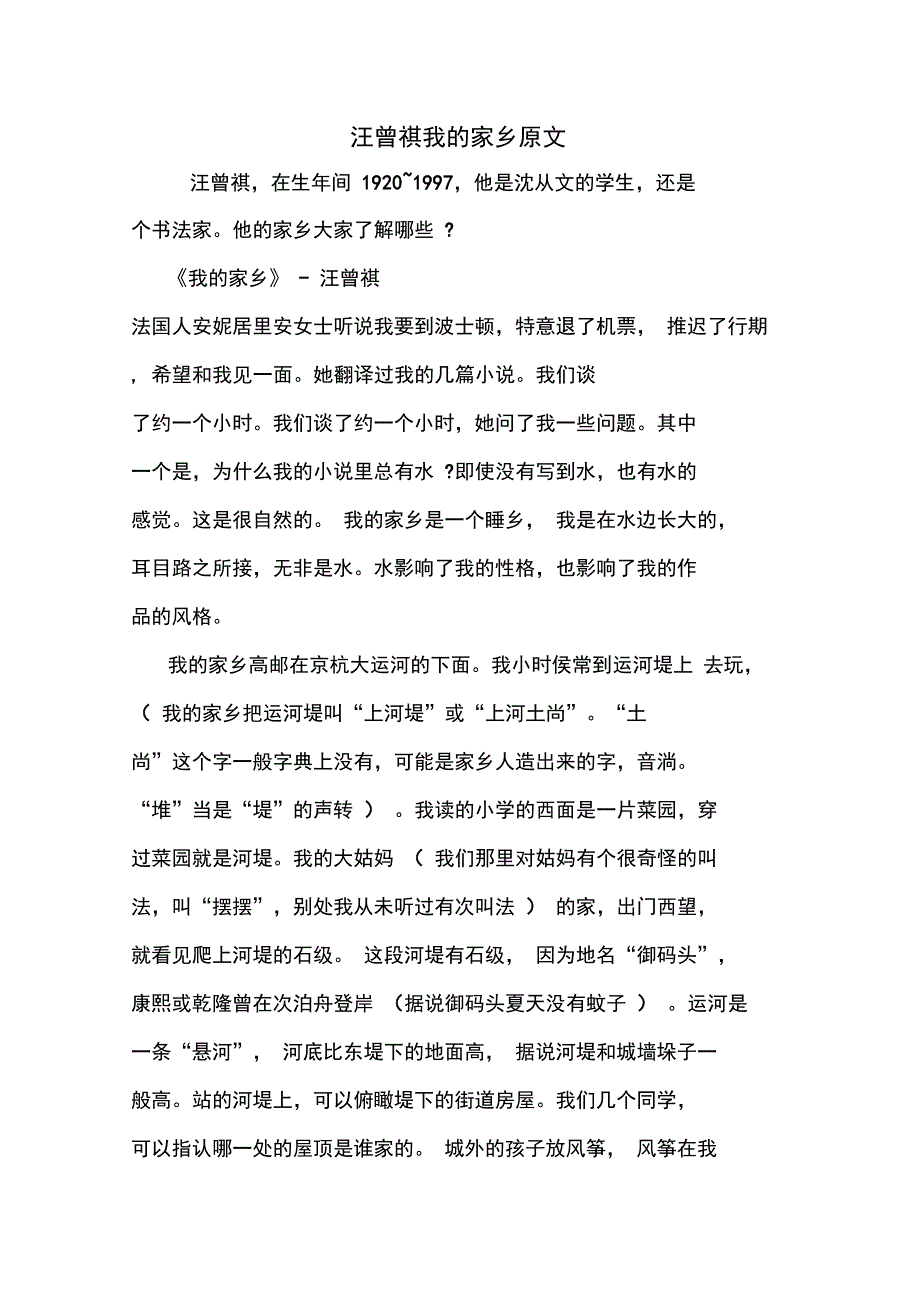 汪曾祺我的家乡原文

汪曾祺，在生年间 1920~1997，他是沈从文的学生，还是个书法家。他的家乡大家了解哪些 ?

《我的家乡》 - 汪曾祺

法国人安妮居里安女士听说我要到波士顿，特意退了机票， 推迟了行期，希望和我见一面。她翻译过我的几篇小说。我们谈了约一个小时。我们谈了约一个小时，她问了我一些问题。其中一个是，为什么我的小说里总有水 ?即使没有写到水，也有水的感觉。这是很自然的。 我的家乡是一个睡乡， 我是在水边长大的，耳目路之所接，无非是水。水影响了我的性格，也影响了我的作品的风格。

我的家乡高邮在京杭大运河的下面。我小时侯常到运河堤上 去玩，( 我的家乡把运河堤叫“上河堤”或“上河土尚”。“土尚”这个字一般字典上没有，可能是家乡人造出来的字，音淌。“堆”当是“堤”的声转 ） 。我读的小学的西面是一片菜园，穿过菜园就是河堤。我的大姑妈 （ 我们那里对姑妈有个很奇怪的叫法，叫“摆摆”，别处我从未听过有次叫法 ） 的家，出门西望，就看见爬上河堤的石级。 这段河堤有石级， 因为地名“御码头”，康熙或乾隆曾在次泊舟登岸 （据说御码头夏天没有蚊子 ） 。运河是一条“悬河”， 河底比东堤下的地面高， 据说河堤和城墙垛子一般高。站的河堤上，可以俯瞰堤下的街道房屋。我们几个同学，可以指认哪一处的屋顶是谁家的。 城外的孩子放风筝， 风筝在我